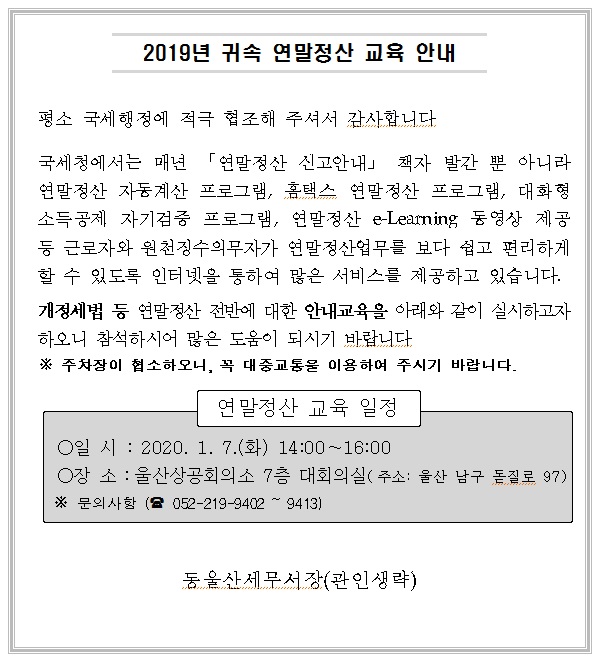 2019년 귀속 연말정산 교육 안내

평소 국세행정에 적극 협조해 주셔서 감사합니다

국세청에서는 매년 「연말정산 신고안내」 책자 발간 뿐 아니라 연말정산 자동계산 프로그램, 홈택스 연말정산 프로그램, 대화형 소득공제 자기검증 프로그램, 연말정산 e-Learning 동영상 제공 등 근로자와 원천징수의무자가 연말정산업무를 보다 쉽고 편리하게 할 수 있도록 인터넷을 통하여 많은 서비스를 제공하고 있습니다.

개정세법 등 연말정산 전반에 대한 안내교육을 아래와 같이 실시하고자 하오니 참석하시어 많은 도움이 되시기 바랍니다

※ 주차장이 협소하오니, 꼭 대중교통을 이용하여 주시기 바랍니다.

연말정산 교육 일정

○일 시 : 2020. 1. 7.(화) 14:00~16:00

○장 소 : 울산상공회의소 7층 대회의실( 주소: 울산 남구 돋질로 97)

※ 문의사항 (☎ 052-219-9402 ~ 9413)

동울산세무서장(관인생략)